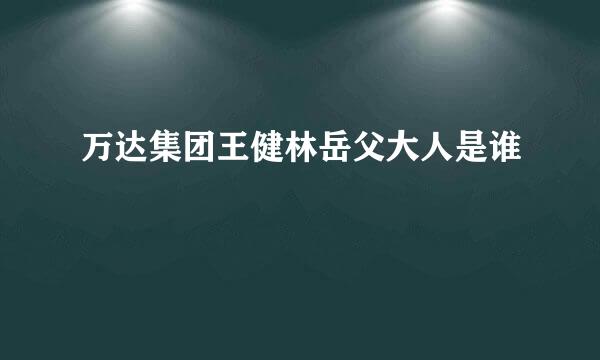 万达集团王健林岳父大人是谁